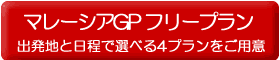 マレーシアGP フリープラン

出発地と日程で選べる4プランをご用意